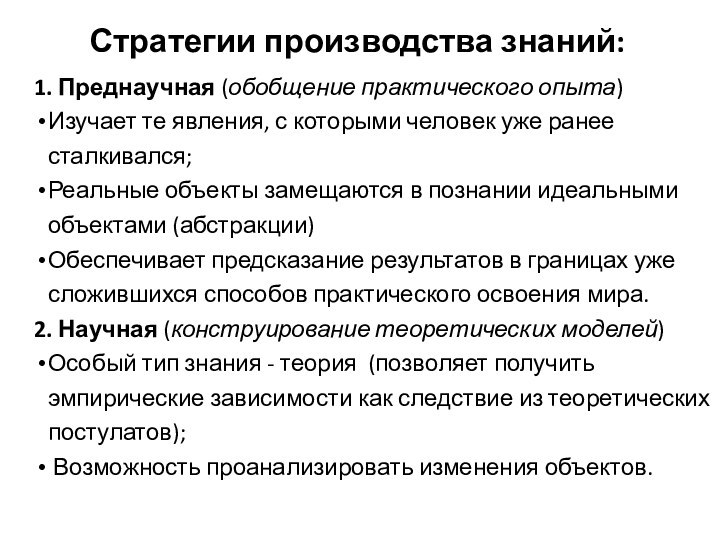 Стратегии производства знаний:

1. Преднаучная (обобщение практического опыта)

•Изучает те явления, с которыми человек уже ранее сталкивался;

•Реальные объекты замещаются в познании идеальными объектами (абстракции)

•Обеспечивает предсказание результатов в границах уже сложившихся способов практического освоения мира.

2. Научная (конструирование теоретических моделей)

•Особый тип знания - теория (позволяет получить эмпирические зависимости как следствие из теоретических постулатов);

• Возможность проанализировать изменения объектов.